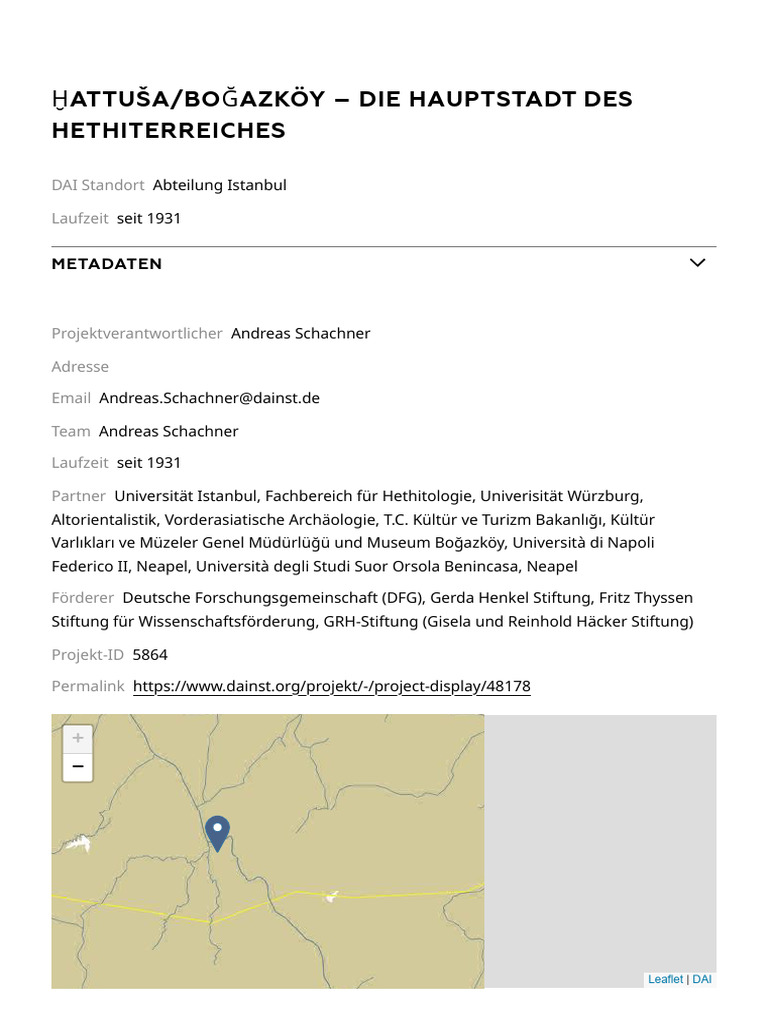 ḪATTUŠA/BOĞAZKÖY – DIE HAUPTSTADT DES HETHITERREICHES

DAI Standort Abteilung Istanbul

Laufzeit seit 1931

METADATEN

Projektverantwortlicher Andreas Schachner

Adresse

Email Andreas.Schachner@dainst.de

Team Andreas Schachner

Laufzeit seit 1931

Partner Universität Istanbul, Fachbereich für Hethitologie, Univerisität Würzburg, Altorientalistik, Vorderasiatische Archäologie, T.C. Kültür ve Turizm Bakanlığı, Kültür Varlıkları ve Müzeler Genel Müdürlüğü und Museum Boğazköy, Università di Napoli Federico II, Neapel, Università degli Studi Suor Orsola Benincasa, Neapel

Förderer Deutsche Forschungsgemeinschaft (DFG), Gerda Henkel Stiftung, Fritz Thyssen Stiftung für Wissenschaftsförderung, GRH-Stiftung (Gisela und Reinhold Häcker Stiftung)

Projekt-ID 5864

Permalink https://www.dainst.org/projekt/-/project-display/48178

+
−

Leaflet | DAI